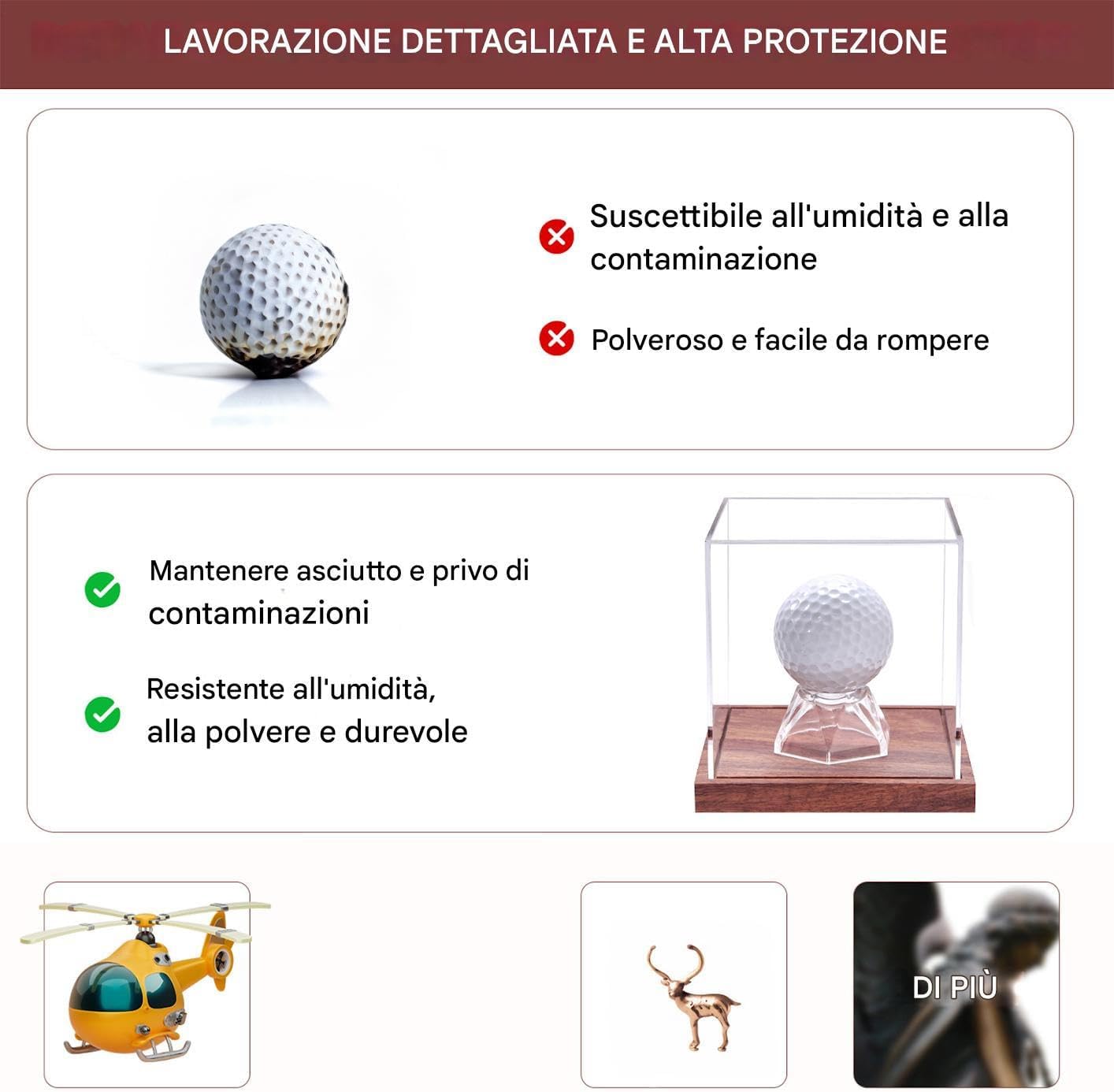 LAVORAZIONE DETTAGLIATA E ALTA PROTEZIONE

Suscettibile all'umidità e alla contaminazione

Polveroso e facile da rompere

Mantenere asciutto e privo di contaminazioni

Resistente all'umidità, alla polvere e durevole

DI PIÙ